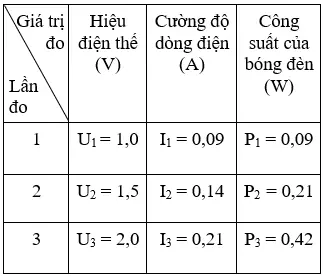 | Giá trị đo / Lần đo | Hiệu điện thế (V) | Cường độ dòng điện (A) | Công suất của bóng đèn (W) |
|---|---|---|---|
| 1 | $U_1 = 1,0$ | $I_1 = 0,09$ | $P_1 = 0,09$ |
| 2 | $U_2 = 1,5$ | $I_2 = 0,14$ | $P_2 = 0,21$ |
| 3 | $U_3 = 2,0$ | $I_3 = 0,21$ | $P_3 = 0,42$ |